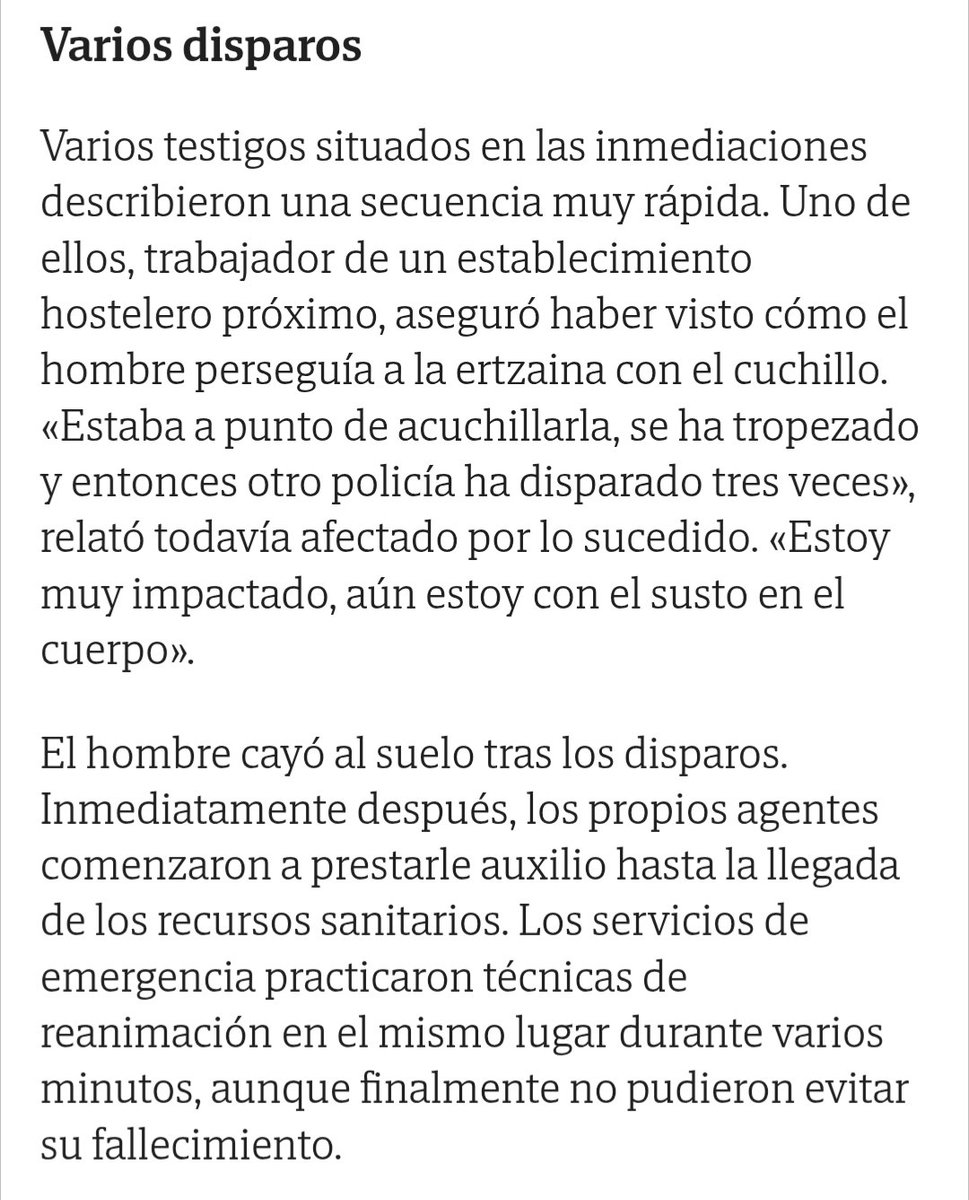 Varios disparos

Varios testigos situados en las inmediaciones describieron una secuencia muy rápida. Uno de ellos, trabajador de un establecimiento hostelero próximo, aseguró haber visto cómo el hombre perseguía a la ertzaina con el cuchillo. «Estaba a punto de acuchillarla, se ha tropezado y entonces otro policía ha disparado tres veces», relató todavía afectado por lo sucedido. «Estoy muy impactado, aún estoy con el susto en el cuerpo».

El hombre cayó al suelo tras los disparos. Inmediatamente después, los propios agentes comenzaron a prestarle auxilio hasta la llegada de los recursos sanitarios. Los servicios de emergencia practicaron técnicas de reanimación en el mismo lugar durante varios minutos, aunque finalmente no pudieron evitar su fallecimiento.